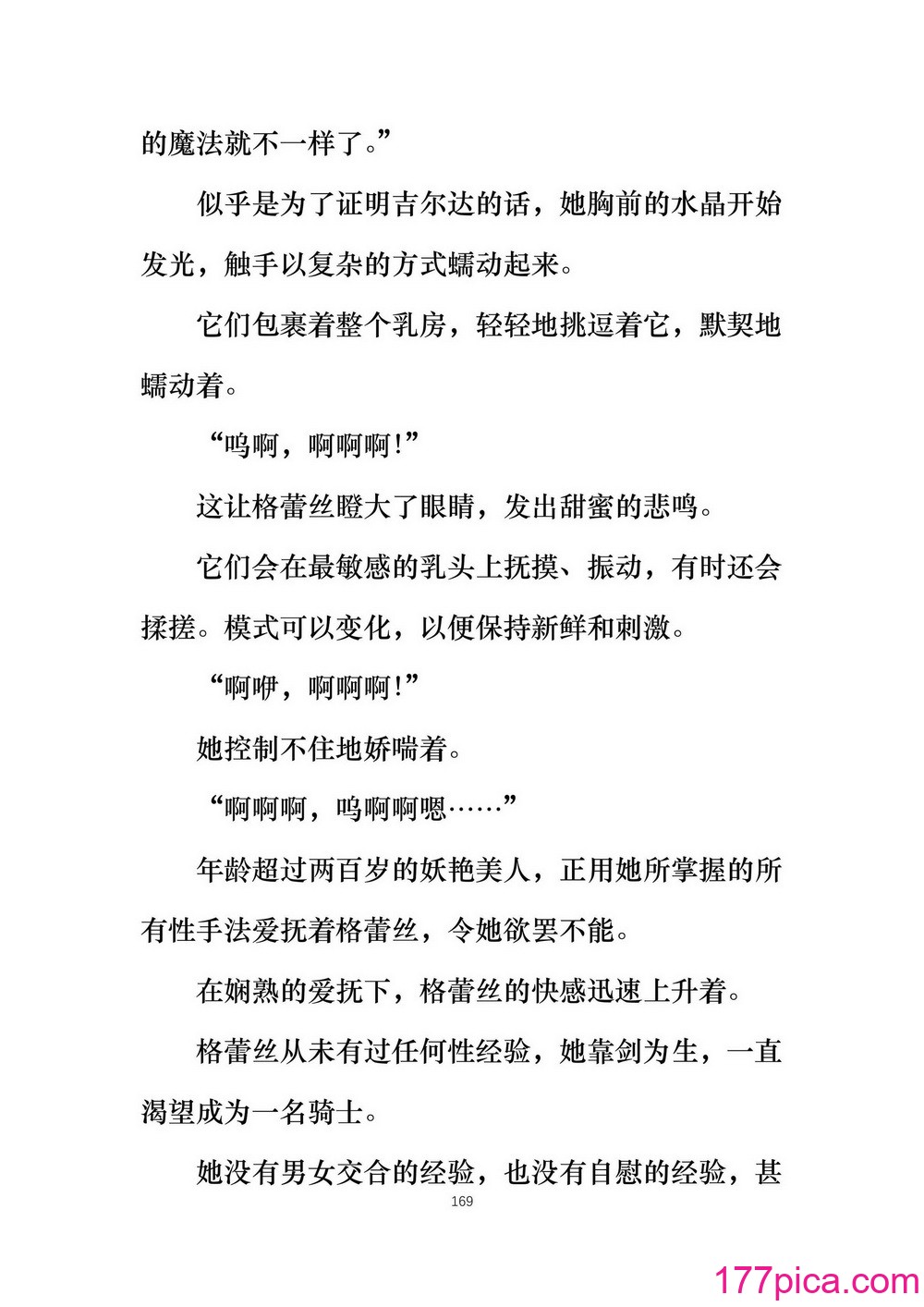 的魔法就不一样了。”

似乎是为了证明吉尔达的话，她胸前的水晶开始发光，触手以复杂的方式蠕动起来。

它们包裹着整个乳房，轻轻地挑逗着它，默契地蠕动着。

“呜啊，啊啊啊!”

这让格蕾丝瞪大了眼睛，发出甜蜜的悲鸣。

它们会在最敏感的乳头上抚摸、振动，有时还会揉搓。模式可以变化，以便保持新鲜和刺激。

“啊咿，啊啊啊!”

她控制不住地娇喘着。

“啊啊啊，呜啊啊嗯……”

年龄超过两百岁的妖艳美人，正用她所掌握的所有性手法爱抚着格蕾丝，令她欲罢不能。

在娴熟的爱抚下，格蕾丝的快感迅速上升着。

格蕾丝从未有过任何性经验，她靠剑为生，一直渴望成为一名骑士。

她没有男女交合的经验，也没有自慰的经验，甚

169

177pica.com